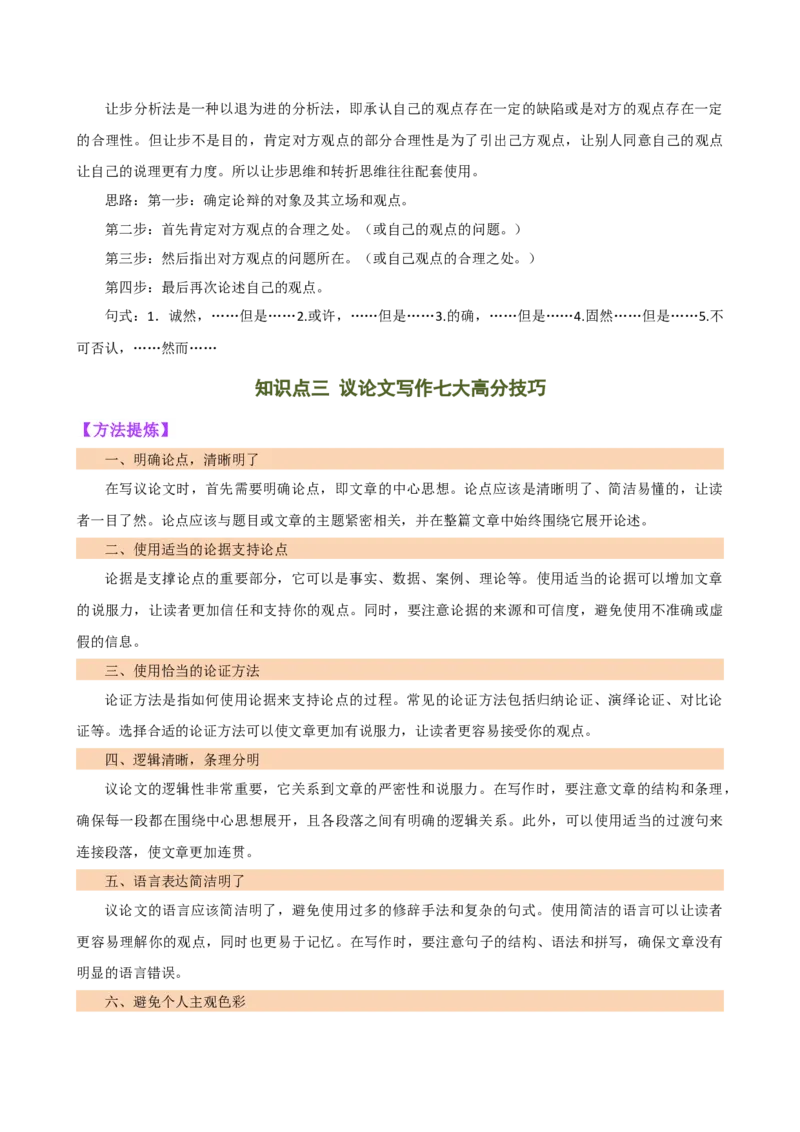 让步分析法是一种以退为进的分析法，即承认自己的观点存在一定的缺陷或是对方的观点存在一定的合理性。但让步不是目的，肯定对方观点的部分合理性是为了引出己方观点，让别人同意自己的观点让自己的说理更有力度。所以让步思维和转折思维往往配套使用。

思路：第一步：确定论辩的对象及其立场和观点。

第二步：首先肯定对方观点的合理之处。（或自己的观点的问题。）

第三步：然后指出对方观点的问题所在。（或自己观点的合理之处。）

第四步：最后再次论述自己的观点。

句式：1.诚然，……但是……2.或许，……但是……3.的确，……但是……4.固然……但是……5.不可否认，……然而……

知识点三 议论文写作七大高分技巧

【方法提炼】

一、明确论点，清晰明了

在写议论文时，首先需要明确论点，即文章的中心思想。论点应该是清晰明了、简洁易懂的，让读者一目了然。论点应该与题目或文章的主题紧密相关，并在整篇文章中始终围绕它展开论述。

二、使用适当的论据支持论点

论据是支撑论点的重要部分，它可以是事实、数据、案例、理论等。使用适当的论据可以增加文章的说服力，让读者更加信任和支持你的观点。同时，要注意论据的来源和可信度，避免使用不准确或虚假的信息。

三、使用恰当的论证方法

论证方法是指如何使用论据来支持论点的过程。常见的论证方法包括归纳论证、演绎论证、对比论证等。选择合适的论证方法可以使文章更加有说服力，让读者更容易接受你的观点。

四、逻辑清晰，条理分明

议论文的逻辑性非常重要，它关系到文章的严密性和说服力。在写作时，要注意文章的结构和条理，确保每一段都在围绕中心思想展开，且各段落之间有明确的逻辑关系。此外，可以使用适当的过渡句来连接段落，使文章更加连贯。

五、语言表达简洁明了

议论文的语言应该简洁明了，避免使用过多的修辞手法和复杂的句式。使用简洁的语言可以让读者更容易理解你的观点，同时也更易于记忆。在写作时，要注意句子的结构、语法和拼写，确保文章没有明显的语言错误。

六、避免个人主观色彩